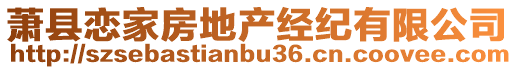 萧县恋家房地产经纪有限公司
http://szsebastianbu36.cn.coovee.com